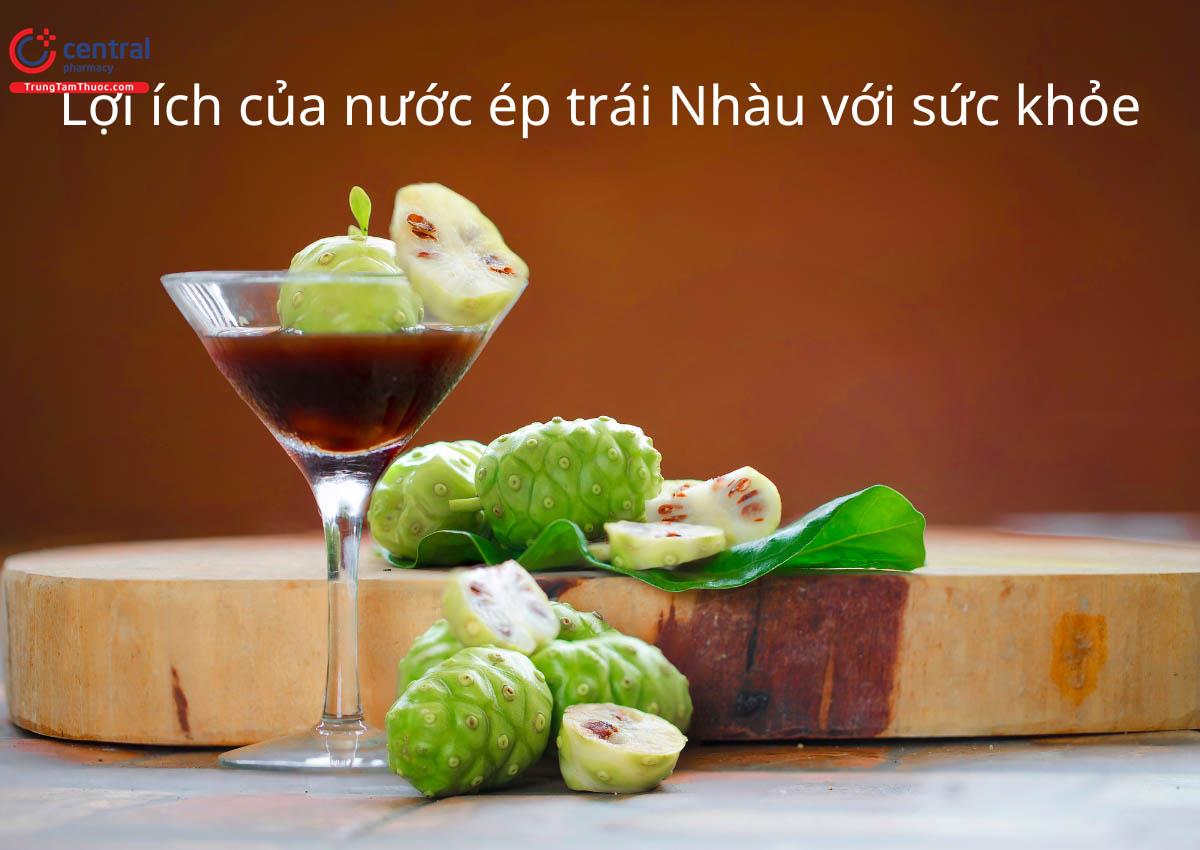 central
pharmacy
TrungTamThuoc.com

Lợi ích của nước ép trái Nhàu với sức khỏe